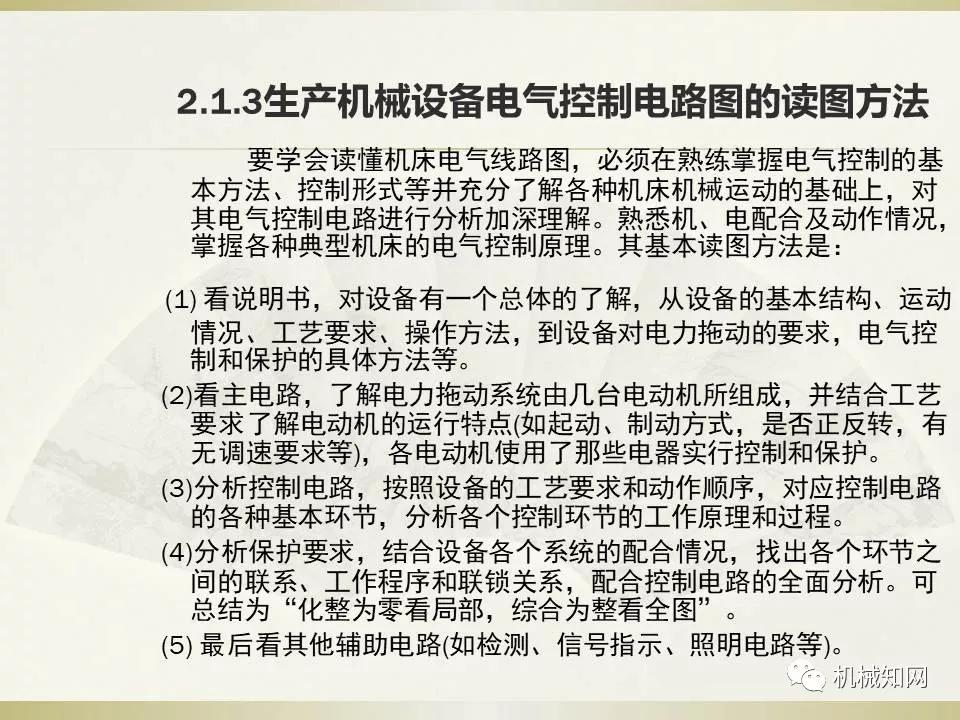 2.1.3生产机械设备电气控制电路图的读图方法

要学会读懂机床电气线路图，必须在熟练掌握电气控制的基本方法、控制形式等并充分了解各种机床机械运动的基础上，对其电气控制电路进行分析加深理解。熟悉机、电配合及动作情况，掌握各种典型机床的电气控制原理。其基本读图方法是：

(1) 看说明书，对设备有一个总体的了解，从设备的基本结构、运动情况、工艺要求、操作方法，到设备对电力拖动的要求，电气控制和保护的具体方法等。

(2)看主电路，了解电力拖动系统由几台电动机所组成，并结合工艺要求了解电动机的运行特点(如起动、制动方式，是否正反转，有无调速要求等)，各电动机使用了那些电器实行控制和保护。

(3)分析控制电路，按照设备的工艺要求和动作顺序，对应控制电路的各种基本环节，分析各个控制环节的工作原理和过程。

(4)分析保护要求，结合设备各个系统的配合情况，找出各个环节之间的联系、工作程序和联锁关系，配合控制电路的全面分析。可总结为“化整为零看局部，综合为整看全图”。

(5) 最后看其他辅助电路(如检测、信号指示、照明电路等)。

机械知网